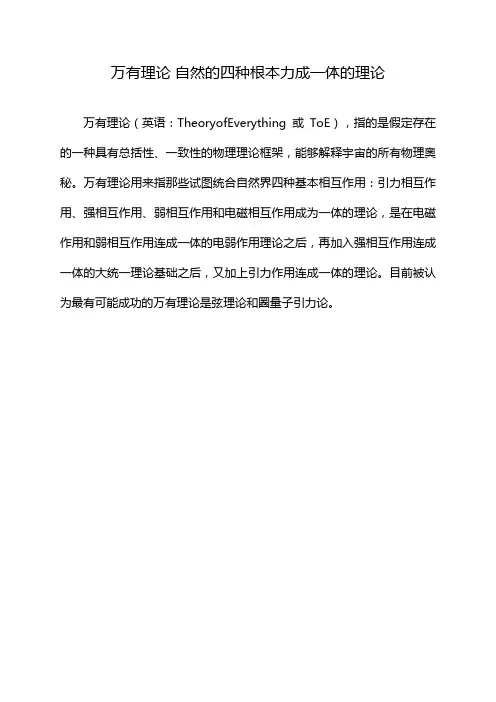 万有理论 自然的四种根本力成一体的理论

万有理论（英语：TheoryofEverything 或 ToE），指的是假定存在的一种具有总括性、一致性的物理理论框架，能够解释宇宙的所有物理奥秘。万有理论用来指那些试图统合自然界四种基本相互作用：引力相互作用、强相互作用、弱相互作用和电磁相互作用成为一体的理论，是在电磁作用和弱相互作用连成一体的电弱作用理论之后，再加入强相互作用连成一体的大统一理论基础之后，又加上引力作用连成一体的理论。目前被认为最有可能成功的万有理论是弦理论和圈量子引力论。